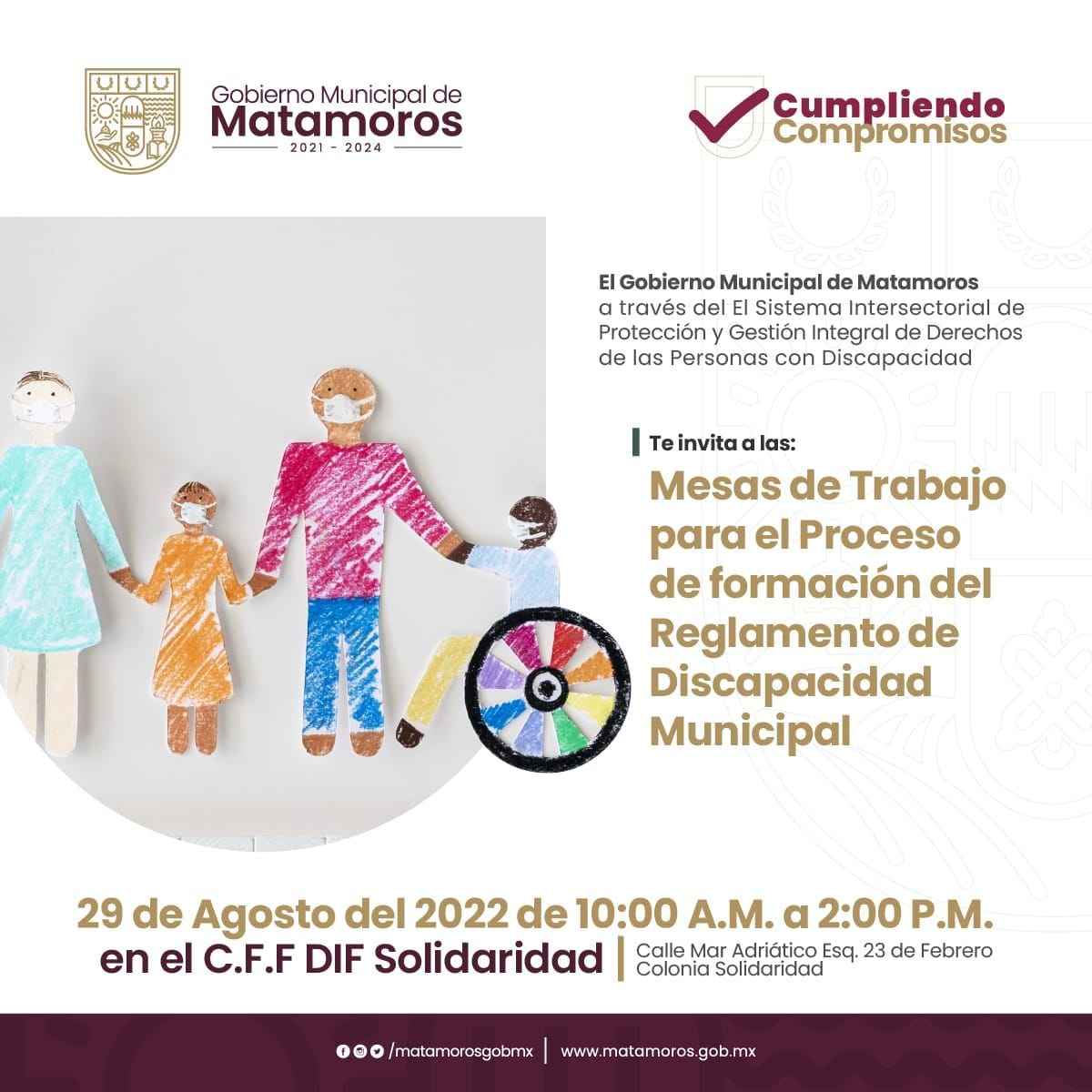 Gobierno Municipal de
Matamoros
2021 - 2024

Cumpliendo
Compromisos

El Gobierno Municipal de Matamoros a través del El Sistema Intersectorial de Protección y Gestión Integral de Derechos de las Personas con Discapacidad

Te invita a las:

Mesas de Trabajo para el Proceso de formación del Reglamento de Discapacidad Municipal

29 de Agosto del 2022 de 10:00 A.M. a 2:00 P.M.
en el C.F.F DIF Solidaridad
Calle Mar Adriático Esq. 23 de Febrero
Colonia Solidaridad

/matamorosgobmx
www.matamoros.gob.mx